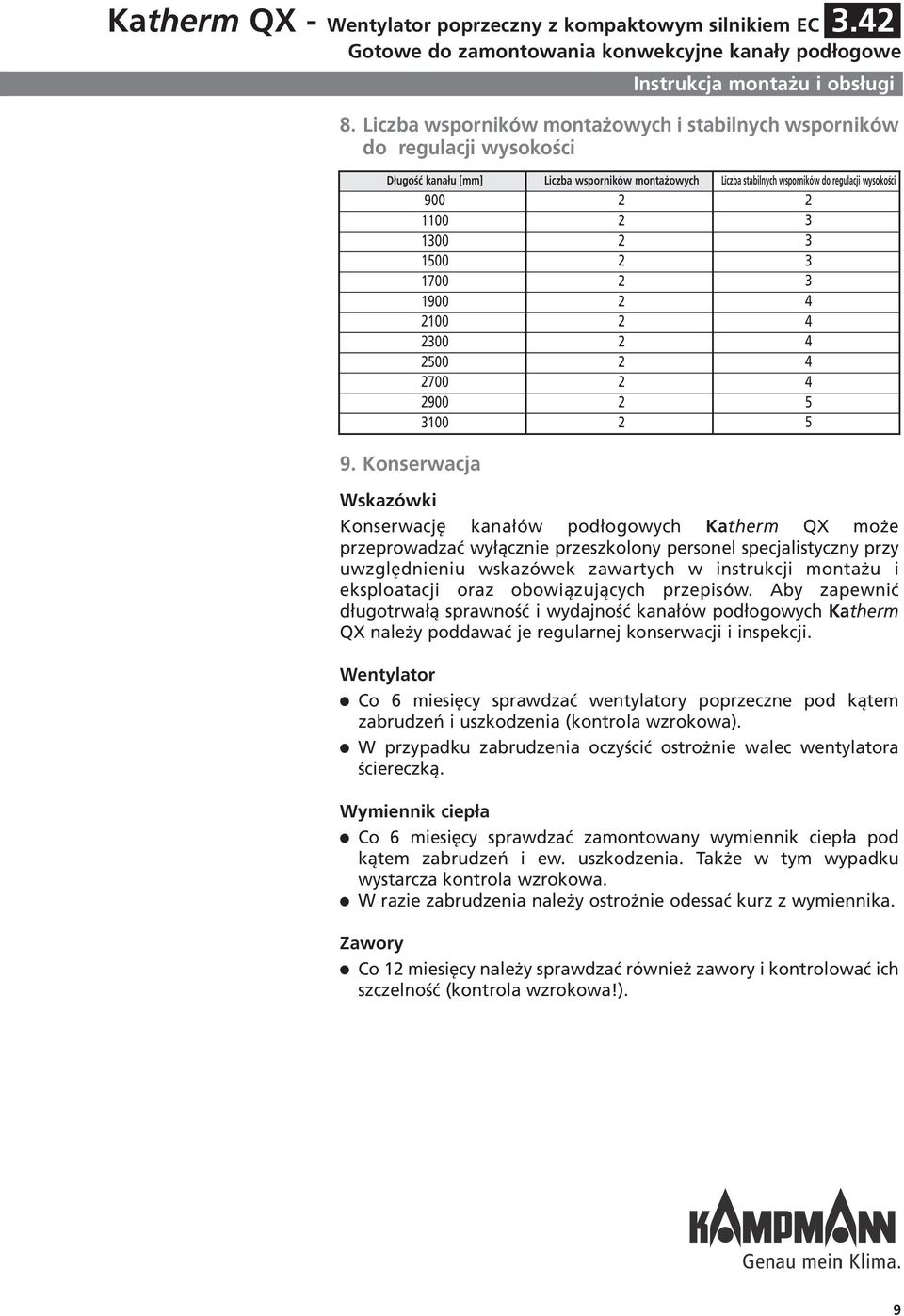 Katherm QX - Wentylator poprzeczny z kompaktowym silnikiem EC 3.42
Gotowe do zamontowania konwekcyjne kanały podłogowe
Instrukcja montażu i obsługi

8. Liczba wsporników montażowych i stabilnych wsporników do regulacji wysokości

| Długość kanału [mm] | Liczba wsporników montażowych | Liczba stabilnych wsporników do regulacji wysokości |
|---|---|---|
| 900 | 2 | 2 |
| 1100 | 2 | 3 |
| 1300 | 2 | 3 |
| 1500 | 2 | 3 |
| 1700 | 2 | 3 |
| 1900 | 2 | 4 |
| 2100 | 2 | 4 |
| 2300 | 2 | 4 |
| 2500 | 2 | 4 |
| 2700 | 2 | 4 |
| 2900 | 2 | 5 |
| 3100 | 2 | 5 |

9. Konserwacja

Wskazówki

Konserwację kanałów podłogowych Katherm QX może przeprowadzać wyłącznie przeszkolony personel specjalistyczny przy uwzględnieniu wskazówek zawartych w instrukcji montażu i eksploatacji oraz obowiązujących przepisów. Aby zapewnić długotrwałą sprawność i wydajność kanałów podłogowych Katherm QX należy poddawać je regularnej konserwacji i inspekcji.

Wentylator

Co 6 miesięcy sprawdzać wentylatory poprzeczne pod kątem zabrudzeń i uszkodzenia (kontrola wzrokowa).

W przypadku zabrudzenia oczyścić ostrożnie walec wentylatora ściereczką.

Wymiennik ciepła

Co 6 miesięcy sprawdzać zamontowany wymiennik ciepła pod kątem zabrudzeń i ew. uszkodzenia. Także w tym wypadku wystarcza kontrola wzrokowa.

W razie zabrudzenia należy ostrożnie odessać kurz z wymiennika.

Zawory

Co 12 miesięcy należy sprawdzać również zawory i kontrolować ich szczelność (kontrola wzrokowa!).

KAMPMANN
Genau mein Klima.

9